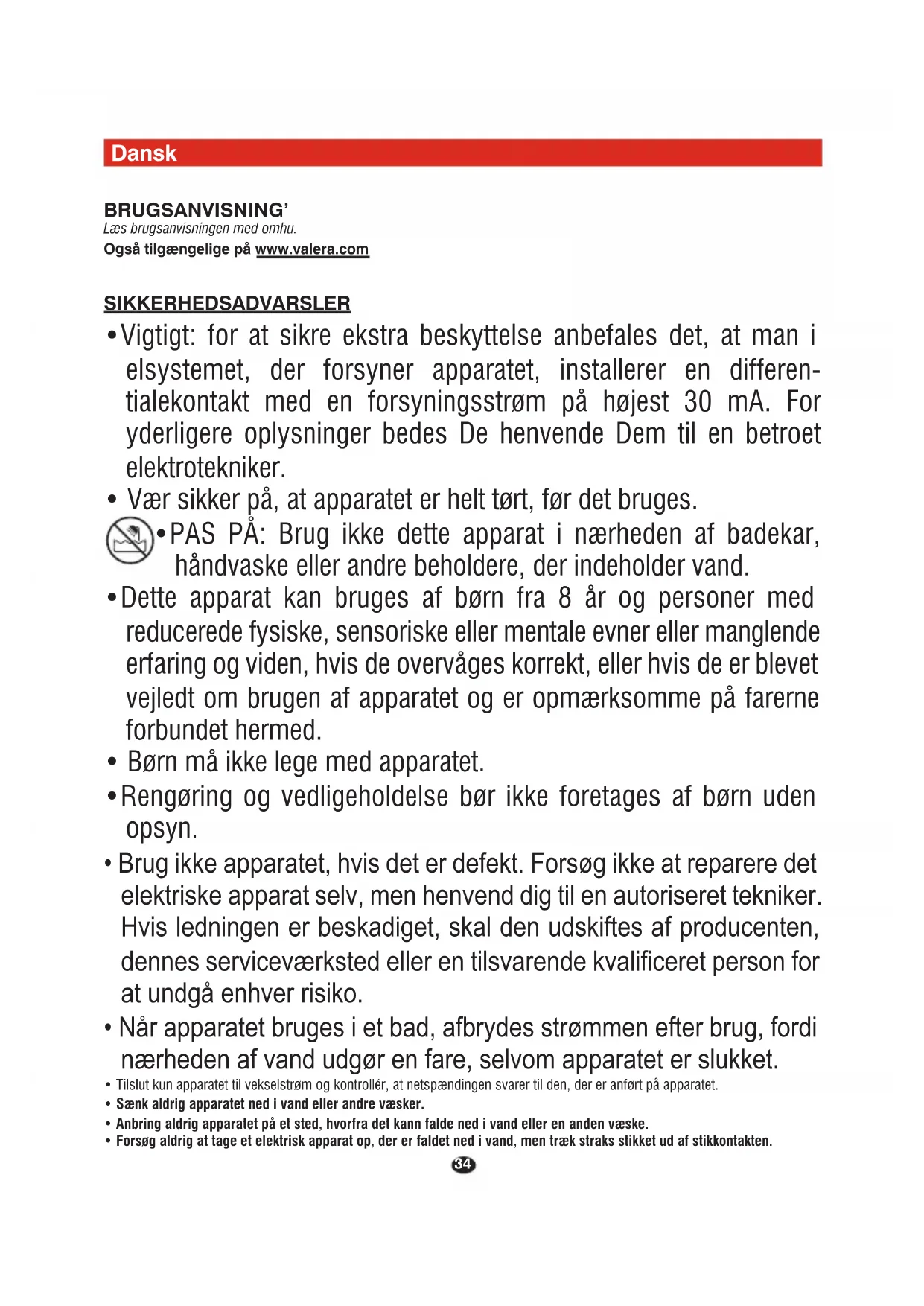 Dansk

BRUGSANVISNING'
Læs brugsanvisningen med omhu.
Også tilgængelige på www.valera.com

SIKKERHEDSADVARSLER
• Vigtigt: for at sikre ekstra beskyttelse anbefales det, at man i elsystemet, der forsyner apparatet, installerer en differentialekontakt med en forsyningsstrøm på højest 30 mA. For yderligere oplysninger bedes De henvende Dem til en betroet elektrotekniker.
• Vær sikker på, at apparatet er helt tørt, før det bruges.
• PAS PÅ: Brug ikke dette apparat i nærheden af badekar, håndvaske eller andre beholdere, der indeholder vand.
• Dette apparat kan bruges af børn fra 8 år og personer med reducerede fysiske, sensoriske eller mentale evner eller manglende erfaring og viden, hvis de overvåges korrekt, eller hvis de er blevet vejledt om brugen af apparatet og er opmærksomme på farerne forbundet hermed.
• Børn må ikke lege med apparatet.
• Rengøring og vedligeholdelse bør ikke foretages af børn uden opsyn.
• Brug ikke apparatet, hvis det er defekt. Forsøg ikke at reparere det elektriske apparat selv, men henvend dig til en autoriseret tekniker. Hvis ledningen er beskadiget, skal den udskiftes af producenten, dennes serviceværksted eller en tilsvarende kvalificeret person for at undgå enhver risiko.
• Når apparatet bruges i et bad, afbrydes strømmen efter brug, fordi nærheden af vand udgør en fare, selvom apparatet er slukket.
• Tilslut kun apparatet til vekselstrøm og kontrollér, at netspændingen svarer til den, der er anført på apparatet.
• Sænk aldrig apparatet ned i vand eller andre væsker.
• Anbring aldrig apparatet på et sted, hvorfra det kann falde ned i vand eller en anden væske.
• Forsøg aldrig at tage et elektrisk apparat op, der er faldet ned i vand, men træk straks stikket ud af stikkontakten.
34